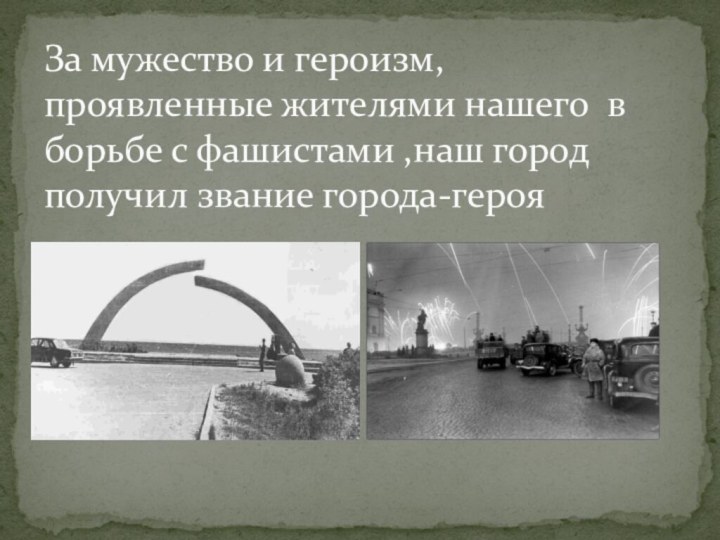 За мужество и героизм, проявленные жителями нашего в борьбе с фашистами ,наш город получил звание города-героя